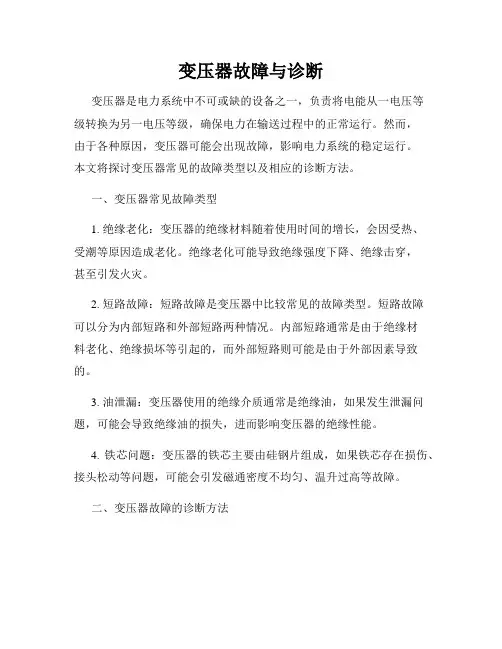 变压器故障与诊断

变压器是电力系统中不可或缺的设备之一，负责将电能从一电压等级转换为另一电压等级，确保电力在输送过程中的正常运行。然而，由于各种原因，变压器可能会出现故障，影响电力系统的稳定运行。本文将探讨变压器常见的故障类型以及相应的诊断方法。

一、变压器常见故障类型

1. 绝缘老化：变压器的绝缘材料随着使用时间的增长，会因受热、受潮等原因造成老化。绝缘老化可能导致绝缘强度下降、绝缘击穿，甚至引发火灾。

2. 短路故障：短路故障是变压器中比较常见的故障类型。短路故障可以分为内部短路和外部短路两种情况。内部短路通常是由于绝缘材料老化、绝缘损坏等引起的，而外部短路则可能是由于外部因素导致的。

3. 油泄漏：变压器使用的绝缘介质通常是绝缘油，如果发生泄漏问题，可能会导致绝缘油的损失，进而影响变压器的绝缘性能。

4. 铁芯问题：变压器的铁芯主要由硅钢片组成，如果铁芯存在损伤、接头松动等问题，可能会引发磁通密度不均匀、温升过高等故障。

二、变压器故障的诊断方法